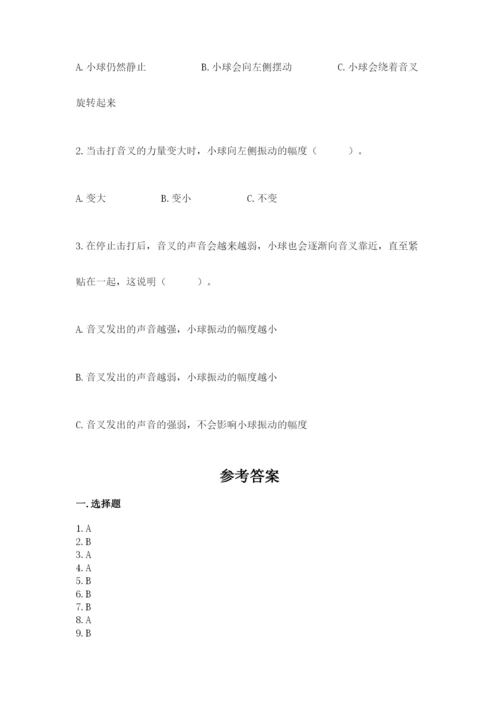 A. 小球仍然静止　　B. 小球会向左侧摆动　　C. 小球会绕着音叉旋转起来

2. 当击打音叉的力量变大时，小球向左侧振动的幅度（　　）。

A. 变大　　B. 变小　　C. 不变

3. 在停止击打后，音叉的声音会越来越弱，小球也会逐渐向音叉靠近，直至紧贴在一起，这说明（　　）。

A. 音叉发出的声音越强，小球振动的幅度越小

B. 音叉发出的声音越弱，小球振动的幅度越小

C. 音叉发出的声音的强弱，不会影响小球振动的幅度

参考答案

一. 选择题

1. A
2. B
3. A
4. A
5. B
6. B
7. B
8. A
9. B